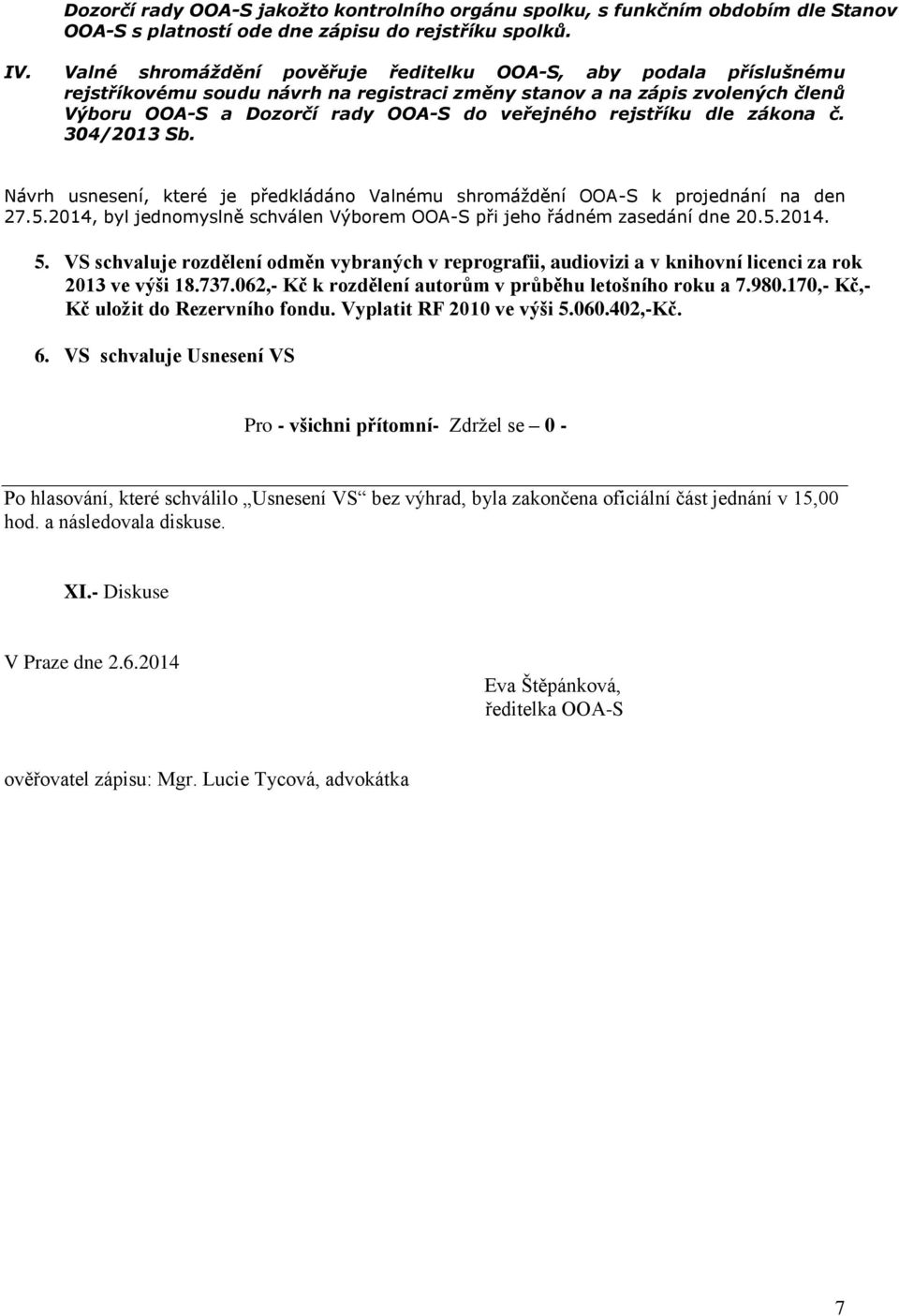 Dozorčí rady OOA-S jakožto kontrolního orgánu spolku, s funkčním obdobím dle Stanov OOA-S s platností ode dne zápisu do rejstříku spolků.

IV. Valné shromáždění pověřuje ředitelku OOA-S, aby podala příslušnému rejstříkovému soudu návrh na registraci změny stanov a na zápis zvolených členů Výboru OOA-S a Dozorčí rady OOA-S do veřejného rejstříku dle zákona č. 304/2013 Sb.

Návrh usnesení, které je předkládáno Valnému shromáždění OOA-S k projednání na den 27.5.2014, byl jednomyslně schválen Výborem OOA-S při jeho řádném zasedání dne 20.5.2014.

5. VS schvaluje rozdělení odměn vybraných v reprografii, audiovizi a v knihovní licenci za rok 2013 ve výši 18.737.062,- Kč k rozdělení autorům v průběhu letošního roku a 7.980.170,- Kč,- Kč uložit do Rezervního fondu. Vyplatit RF 2010 ve výši 5.060.402,-Kč.

6. VS schvaluje Usnesení VS

Pro - všichni přítomní- Zdržel se – 0 -

Po hlasování, které schválilo „Usnesení VS“ bez výhrad, byla zakončena oficiální část jednání v 15,00 hod. a následovala diskuse.

XI.- Diskuse

V Praze dne 2.6.2014

Eva Štěpánková,
ředitelka OOA-S

ověřovatel zápisu: Mgr. Lucie Tycová, advokátka

7